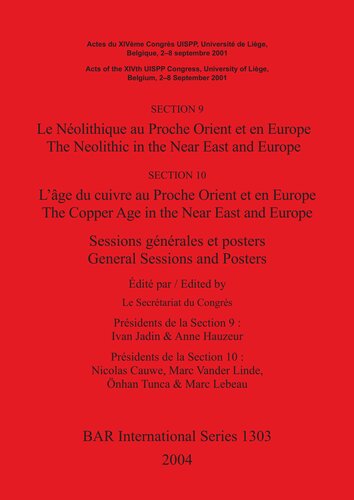 Actes du XIVème Congrès UISPP, Université de Liège, Belgique, 2–8 septembre 2001

Acts of the XIVth UISPP Congress, University of Liège, Belgium, 2–8 September 2001

SECTION 9

Le Néolithique au Proche Orient et en Europe
The Neolithic in the Near East and Europe

SECTION 10

L'âge du cuivre au Proche Orient et en Europe
The Copper Age in the Near East and Europe

Sessions générales et posters
General Sessions and Posters

Édité par / Edited by

Le Secrétariat du Congrès

Présidents de la Section 9 :
Ivan Jadin & Anne Hauzeur

Présidents de la Section 10 :
Nicolas Cauwe, Marc Vander Linde, Önhan Tunca & Marc Lebeau

BAR International Series 1303

2004